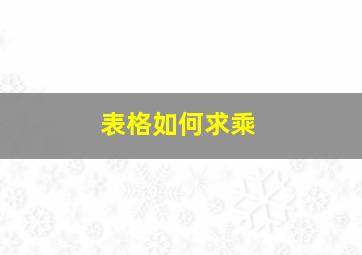 表格如何求乘